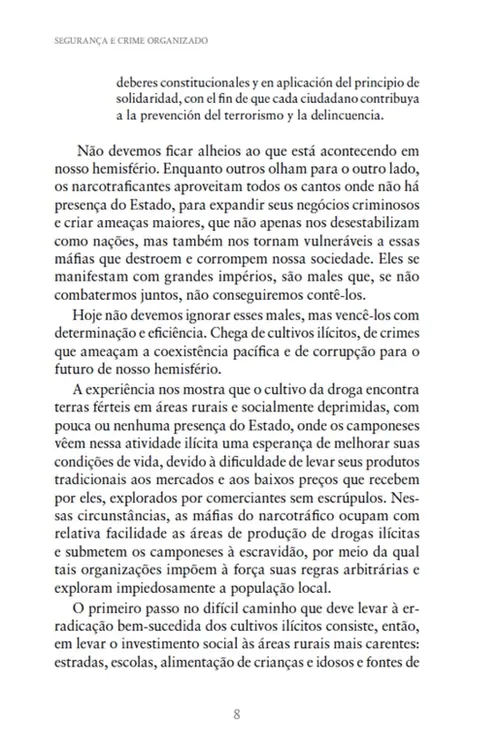 SEGURANÇA E CRIME ORGANIZADO

deberes constitucionales y en aplicación del principio de solidaridad, con el fin de que cada ciudadano contribuya a la prevención del terrorismo y la delincuencia.

Não devemos ficar alheios ao que está acontecendo em nosso hemisfério. Enquanto outros olham para o outro lado, os narcotraficantes aproveitam todos os cantos onde não há presença do Estado, para expandir seus negócios criminosos e criar ameaças maiores, que não apenas nos desestabilizam como nações, mas também nos tornam vulneráveis a essas máfias que destroem e corrompem nossa sociedade. Eles se manifestam com grandes impérios, são males que, se não combatermos juntos, não conseguiremos contê-los.

Hoje não devemos ignorar esses males, mas vencê-los com determinação e eficiência. Chega de cultivos ilícitos, de crimes que ameaçam a coexistência pacífica e de corrupção para o futuro de nosso hemisfério.

A experiência nos mostra que o cultivo da droga encontra terras férteis em áreas rurais e socialmente deprimidas, com pouca ou nenhuma presença do Estado, onde os camponeses vêem nessa atividade ilícita uma esperança de melhorar suas condições de vida, devido à dificuldade de levar seus produtos tradicionais aos mercados e aos baixos preços que recebem por eles, explorados por comerciantes sem escrúpulos. Nessas circunstâncias, as máfias do narcotráfico ocupam com relativa facilidade as áreas de produção de drogas ilícitas e submetem os camponeses à escravidão, por meio da qual tais organizações impõem à força suas regras arbitrárias e exploram impiedosamente a população local.

O primeiro passo no difícil caminho que deve levar à erradicação bem-sucedida dos cultivos ilícitos consiste, então, em levar o investimento social às áreas rurais mais carentes: estradas, escolas, alimentação de crianças e idosos e fontes de

8